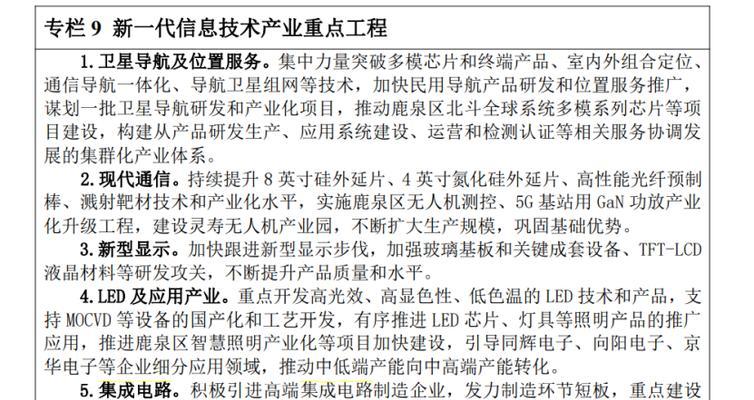 专栏 9 新一代信息技术产业重点工程

1. 卫星导航及位置服务。集中力量突破多模芯片和终端产品、室内外组合定位、通信导航一体化、导航卫星组网等技术，加快民用导航产品研发和位置服务推广，谋划一批卫星导航研发和产业化项目，推动鹿泉区北斗全球系统多模系列芯片等项目建设，构建从产品研发生产、应用系统建设、运营和检测认证等相关服务协调发展的集群化产业体系。

2. 现代通信。持续提升 8 英寸硅外延片、4 英寸氮化硅外延片、高性能光纤预制棒、溅射靶材技术和产业化水平，实施鹿泉区无人机测控、5G 基站用 GaN 功放产业化升级工程，建设灵寿无人机产业园，不断扩大生产规模，巩固基础优势。

3. 新型显示。加快跟进新型显示步伐，加强玻璃基板和关键成套设备、TFT-LCD 液晶材料等研发攻关，不断提升产品质量和水平。

4. LED 及应用产业。重点开发高光效、高显色性、低色温的 LED 技术和产品，支持 MOCVD 等设备的国产化和工艺开发，有序推进 LED 芯片、灯具等照明产品的推广应用，推进鹿泉区智慧照明产业化等项目加快建设，引导同辉电子、向阳电子、京华电子等企业细分应用领域，推动中低端产能向中高端产能转化。

5. 集成电路。积极引进高端集成电路制造企业，发力制造环节短板，重点建设